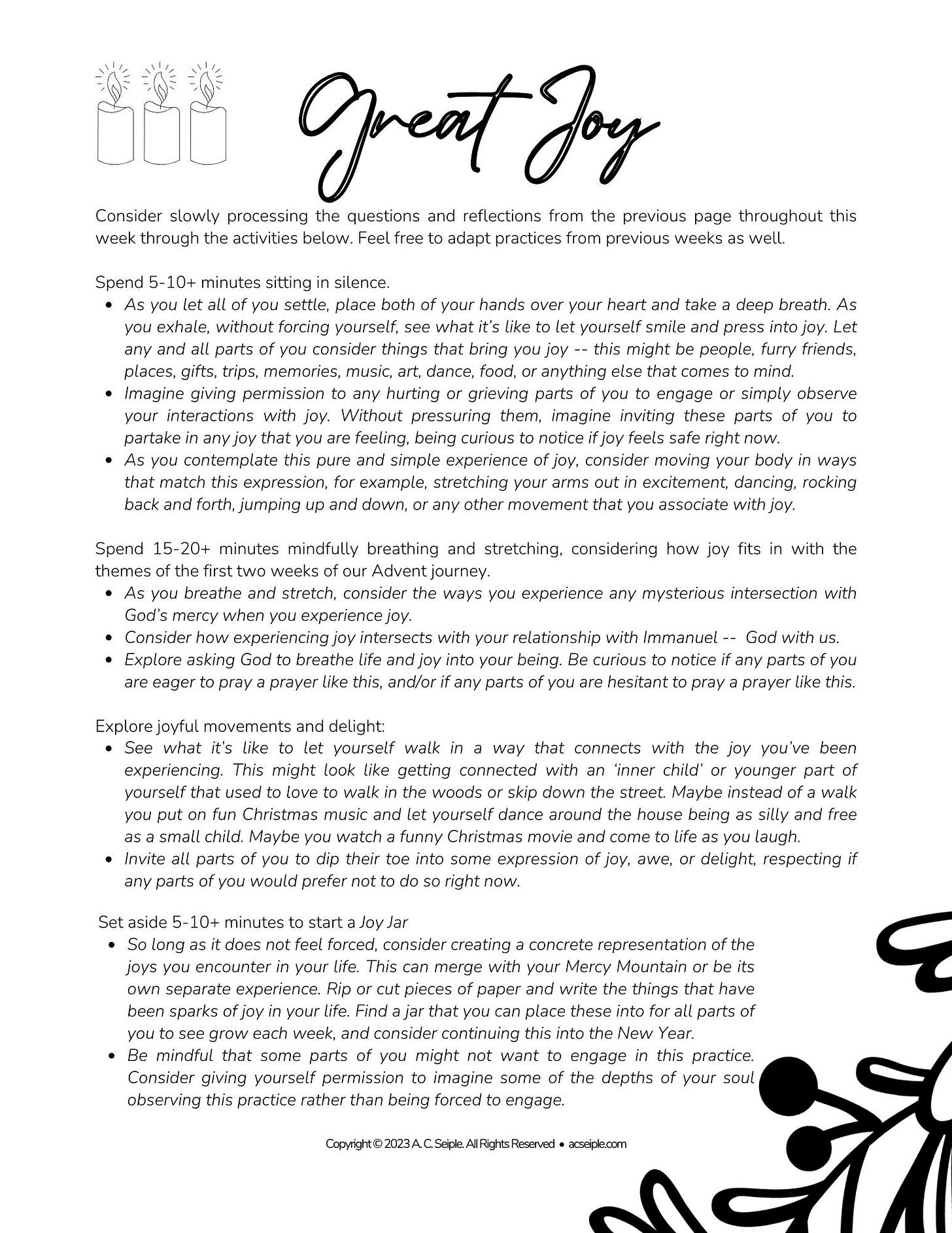 Great Joy

Consider slowly processing the questions and reflections from the previous page throughout this week through the activities below. Feel free to adapt practices from previous weeks as well.

Spend 5-10+ minutes sitting in silence.
- As you let all of you settle, place both of your hands over your heart and take a deep breath. As you exhale, without forcing yourself, see what it's like to let yourself smile and press into joy. Let any and all parts of you consider things that bring you joy -- this might be people, furry friends, places, gifts, trips, memories, music, art, dance, food, or anything else that comes to mind.
- Imagine giving permission to any hurting or grieving parts of you to engage or simply observe your interactions with joy. Without pressuring them, imagine inviting these parts of you to partake in any joy that you are feeling, being curious to notice if joy feels safe right now.
- As you contemplate this pure and simple experience of joy, consider moving your body in ways that match this expression, for example, stretching your arms out in excitement, dancing, rocking back and forth, jumping up and down, or any other movement that you associate with joy.

Spend 15-20+ minutes mindfully breathing and stretching, considering how joy fits in with the themes of the first two weeks of our Advent journey.
- As you breathe and stretch, consider the ways you experience any mysterious intersection with God's mercy when you experience joy.
- Consider how experiencing joy intersects with your relationship with Immanuel -- God with us.
- Explore asking God to breathe life and joy into your being. Be curious to notice if any parts of you are eager to pray a prayer like this, and/or if any parts of you are hesitant to pray a prayer like this.

Explore joyful movements and delight:
- See what it's like to let yourself walk in a way that connects with the joy you've been experiencing. This might look like getting connected with an 'inner child' or younger part of yourself that used to love to walk in the woods or skip down the street. Maybe instead of a walk you put on fun Christmas music and let yourself dance around the house being as silly and free as a small child. Maybe you watch a funny Christmas movie and come to life as you laugh.
- Invite all parts of you to dip their toe into some expression of joy, awe, or delight, respecting if any parts of you would prefer not to do so right now.

Set aside 5-10+ minutes to start a Joy Jar
- So long as it does not feel forced, consider creating a concrete representation of the joys you encounter in your life. This can merge with your Mercy Mountain or be its own separate experience. Rip or cut pieces of paper and write the things that have been sparks of joy in your life. Find a jar that you can place these into for all parts of you to see grow each week, and consider continuing this into the New Year.
- Be mindful that some parts of you might not want to engage in this practice. Consider giving yourself permission to imagine some of the depths of your soul observing this practice rather than being forced to engage.

Copyright © 2023 A. C. Seiple. All Rights Reserved • acseiple.com